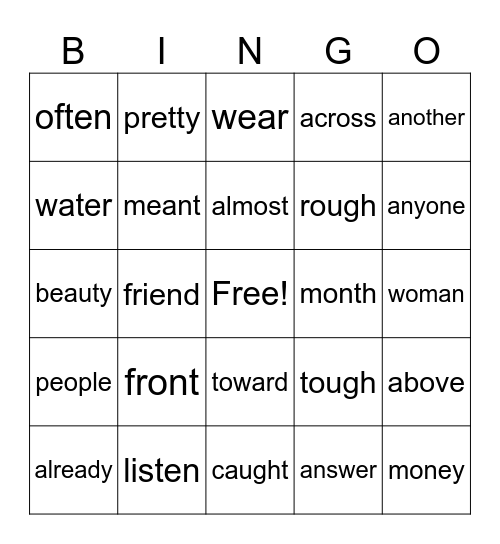 | B | I | N | G | O |
|---|---|---|---|---|
| often | pretty | wear | across | another |
| water | meant | almost | rough | anyone |
| beauty | friend | Free! | month | woman |
| people | front | toward | tough | above |
| already | listen | caught | answer | money |